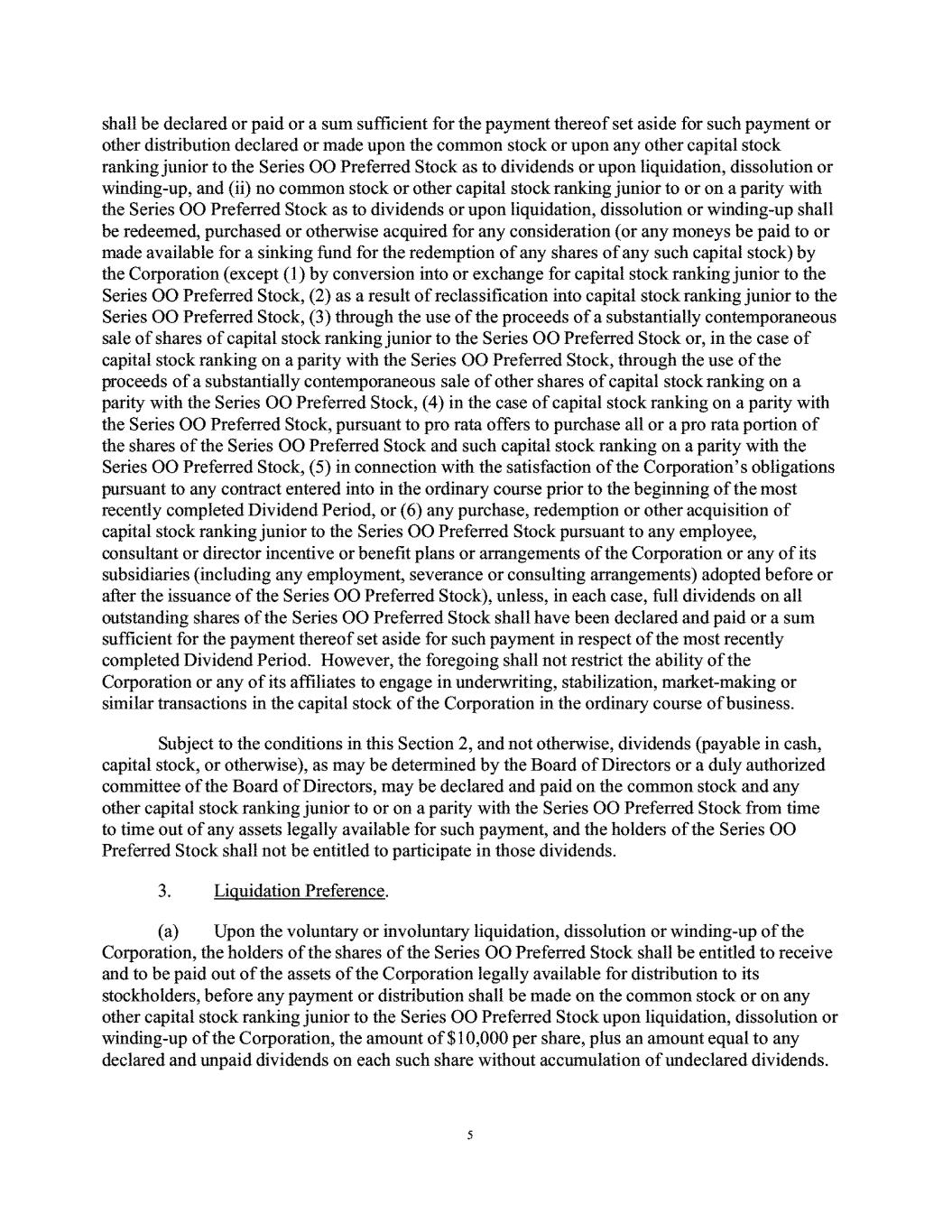 shall be declared or paid or a sum sufficient for the payment thereof set aside for such payment or other distribution declared or made upon the common stock or upon any other capital stock ranking junior to the Series OO Preferred Stock as to dividends or upon liquidation, dissolution or winding-up, and (ii) no common stock or other capital stock ranking junior to or on a parity with the Series OO Preferred Stock as to dividends or upon liquidation, dissolution or winding-up shall be redeemed, purchased or otherwise acquired for any consideration (or any moneys be paid to or made available for a sinking fund for the redemption of any shares of any such capital stock) by the Corporation (except (1) by conversion into or exchange for capital stock ranking junior to the Series OO Preferred Stock, (2) as a result of reclassification into capital stock ranking junior to the Series OO Preferred Stock, (3) through the use of the proceeds of a substantially contemporaneous sale of shares of capital stock ranking junior to the Series OO Preferred Stock or, in the case of capital stock ranking on a parity with the Series OO Preferred Stock, through the use of the proceeds of a substantially contemporaneous sale of other shares of capital stock ranking on a parity with the Series OO Preferred Stock, (4) in the case of capital stock ranking on a parity with the Series OO Preferred Stock, pursuant to pro rata offers to purchase all or a pro rata portion of the shares of the Series OO Preferred Stock and such capital stock ranking on a parity with the Series OO Preferred Stock, (5) in connection with the satisfaction of the Corporation's obligations pursuant to any contract entered into in the ordinary course prior to the beginning of the most recently completed Dividend Period, or (6) any purchase, redemption or other acquisition of capital stock ranking junior to the Series OO Preferred Stock pursuant to any employee, consultant or director incentive or benefit plans or arrangements of the Corporation or any of its subsidiaries (including any employment, severance or consulting arrangements) adopted before or after the issuance of the Series OO Preferred Stock), unless, in each case, full dividends on all outstanding shares of the Series OO Preferred Stock shall have been declared and paid or a sum sufficient for the payment thereof set aside for such payment in respect of the most recently completed Dividend Period. However, the foregoing shall not restrict the ability of the Corporation or any of its affiliates to engage in underwriting, stabilization, market-making or similar transactions in the capital stock of the Corporation in the ordinary course of business.

Subject to the conditions in this Section 2, and not otherwise, dividends (payable in cash, capital stock, or otherwise), as may be determined by the Board of Directors or a duly authorized committee of the Board of Directors, may be declared and paid on the common stock and any other capital stock ranking junior to or on a parity with the Series OO Preferred Stock from time to time out of any assets legally available for such payment, and the holders of the Series OO Preferred Stock shall not be entitled to participate in those dividends.

3. Liquidation Preference.

(a) Upon the voluntary or involuntary liquidation, dissolution or winding-up of the Corporation, the holders of the shares of the Series OO Preferred Stock shall be entitled to receive and to be paid out of the assets of the Corporation legally available for distribution to its stockholders, before any payment or distribution shall be made on the common stock or on any other capital stock ranking junior to the Series OO Preferred Stock upon liquidation, dissolution or winding-up of the Corporation, the amount of $10,000 per share, plus an amount equal to any declared and unpaid dividends on each such share without accumulation of undeclared dividends.

5